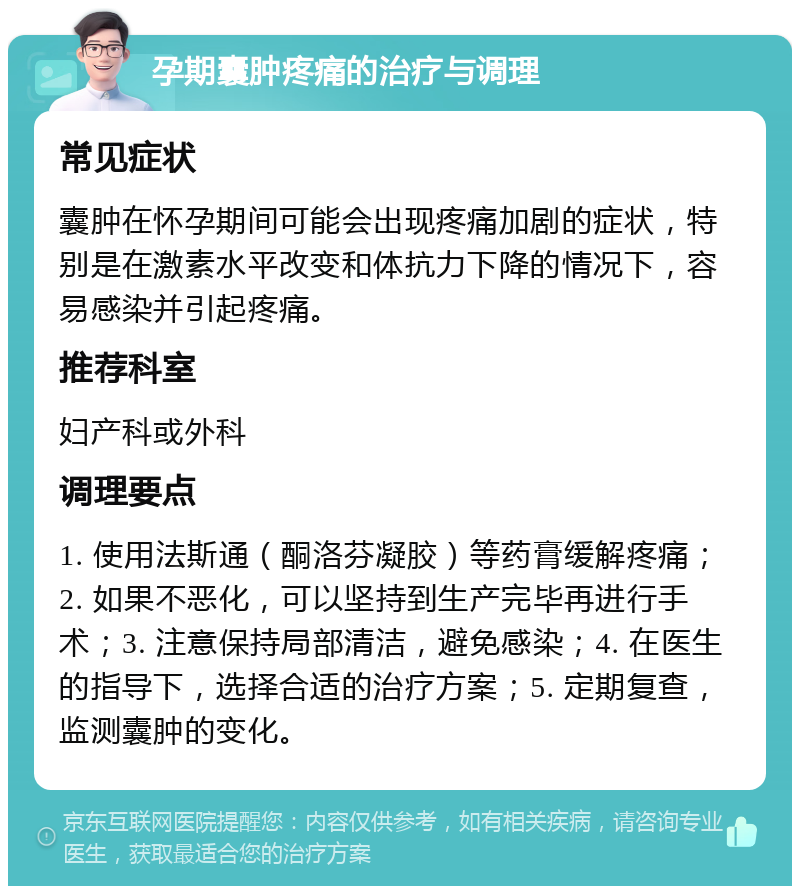 孕期囊肿疼痛的治疗与调理

常见症状

囊肿在怀孕期间可能会出现疼痛加剧的症状，特别是在激素水平改变和体抗力下降的情况下，容易感染并引起疼痛。

推荐科室

妇产科或外科

调理要点

1. 使用法斯通（酮洛芬凝胶）等药膏缓解疼痛；2. 如果不恶化，可以坚持到生产完毕再进行手术；3. 注意保持局部清洁，避免感染；4. 在医生的指导下，选择合适的治疗方案；5. 定期复查，监测囊肿的变化。

京东互联网医院提醒您：内容仅供参考，如有相关疾病，请咨询专业医生，获取最适合您的治疗方案